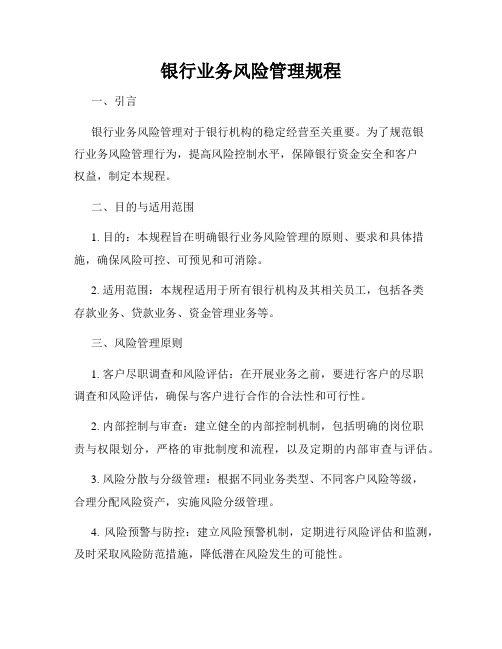 银行业务风险管理规程

一、引言

银行业务风险管理对于银行机构的稳定经营至关重要。为了规范银行业务风险管理行为，提高风险控制水平，保障银行资金安全和客户权益，制定本规程。

二、目的与适用范围

1. 目的：本规程旨在明确银行业务风险管理的原则、要求和具体措施，确保风险可控、可预见和可消除。

2. 适用范围：本规程适用于所有银行机构及其相关员工，包括各类存款业务、贷款业务、资金管理业务等。

三、风险管理原则

1. 客户尽职调查和风险评估：在开展业务之前，要进行客户的尽职调查和风险评估，确保与客户进行合作的合法性和可行性。

2. 内部控制与审查：建立健全的内部控制机制，包括明确的岗位职责与权限划分，严格的审批制度和流程，以及定期的内部审查与评估。

3. 风险分散与分级管理：根据不同业务类型、不同客户风险等级，合理分配风险资产，实施风险分级管理。

4. 风险预警与防控：建立风险预警机制，定期进行风险评估和监测，及时采取风险防范措施，降低潜在风险发生的可能性。